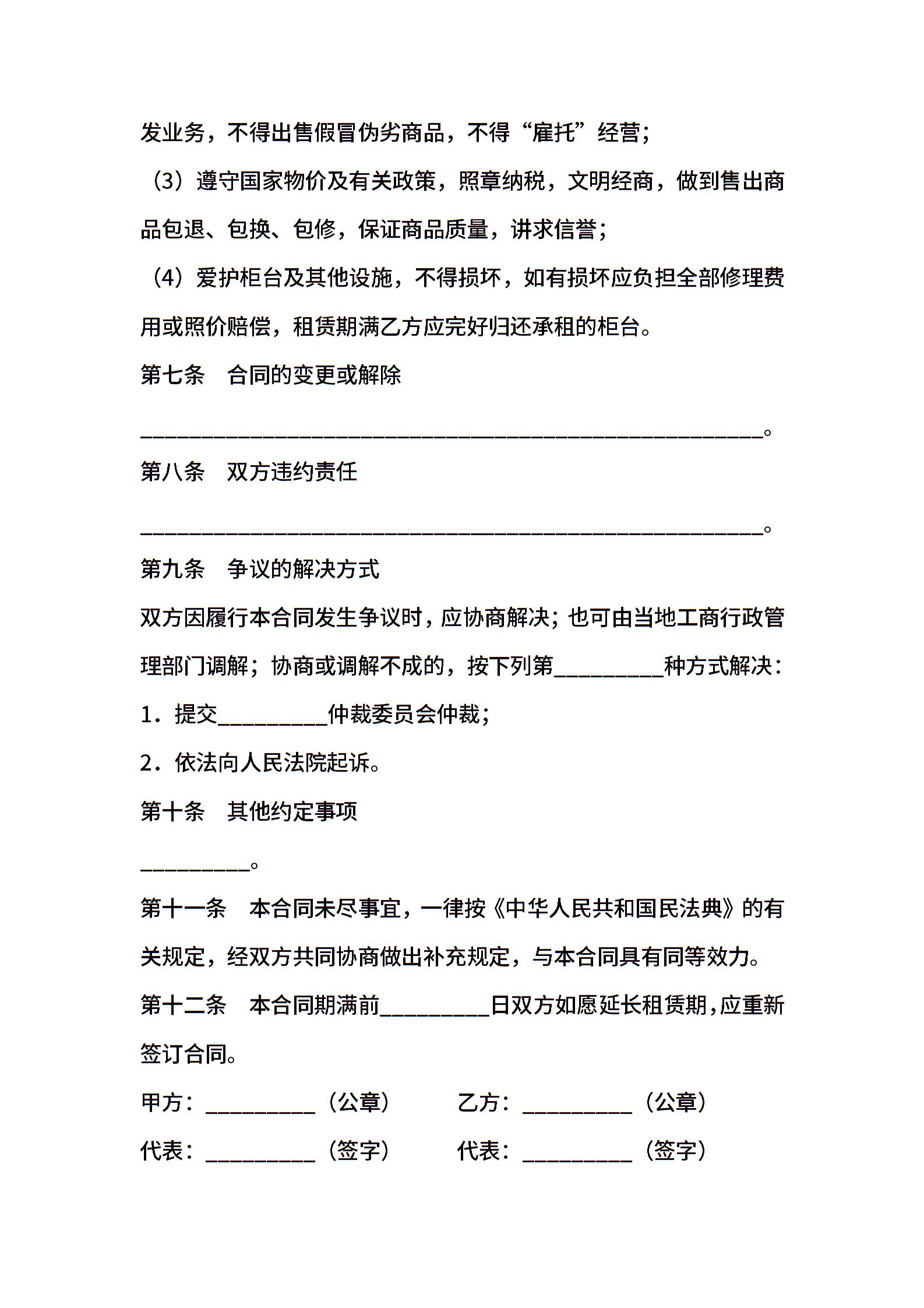 发业务，不得出售假冒伪劣商品，不得“雇托”经营；

（3）遵守国家物价及有关政策，照章纳税，文明经商，做到售出商品包退、包换、包修，保证商品质量，讲求信誉；

（4）爱护柜台及其他设施，不得损坏，如有损坏应负担全部修理费用或照价赔偿，租赁期满乙方应完好归还承租的柜台。

第七条　合同的变更或解除

________________________________________________________。

第八条　双方违约责任

________________________________________________________。

第九条　争议的解决方式

双方因履行本合同发生争议时，应协商解决；也可由当地工商行政管理部门调解；协商或调解不成的，按下列第__________种方式解决：

1．提交__________仲裁委员会仲裁；

2．依法向人民法院起诉。

第十条　其他约定事项

__________。

第十一条　本合同未尽事宜，一律按《中华人民共和国民法典》的有关规定，经双方共同协商做出补充规定，与本合同具有同等效力。

第十二条　本合同期满前__________日双方如愿延长租赁期，应重新签订合同。

甲方：__________（公章）　　乙方：__________（公章）

代表：__________（签字）　　代表：__________（签字）